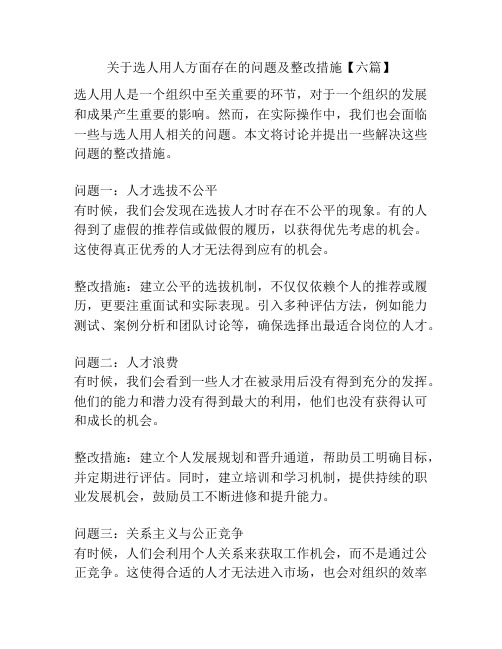 关于选人用人方面存在的问题及整改措施【六篇】

选人用人是一个组织中至关重要的环节，对于一个组织的发展和成果产生重要的影响。然而，在实际操作中，我们也会面临一些与选人用人相关的问题。本文将讨论并提出一些解决这些问题的整改措施。

问题一：人才选拔不公平
有时候，我们会发现在选拔人才时存在不公平的现象。有的人得到了虚假的推荐信或做假的履历，以获得优先考虑的机会。这使得真正优秀的人才无法得到应有的机会。

整改措施：建立公平的选拔机制，不仅仅依赖个人的推荐或履历，更要注重面试和实际表现。引入多种评估方法，例如能力测试、案例分析和团队讨论等，确保选择出最适合岗位的人才。

问题二：人才浪费
有时候，我们会看到一些人才在被录用后没有得到充分的发挥。他们的能力和潜力没有得到最大的利用，他们也没有获得认可和成长的机会。

整改措施：建立个人发展规划和晋升通道，帮助员工明确目标，并定期进行评估。同时，建立培训和学习机制，提供持续的职业发展机会，鼓励员工不断进修和提升能力。

问题三：关系主义与公正竞争
有时候，人们会利用个人关系来获取工作机会，而不是通过公正竞争。这使得合适的人才无法进入市场，也会对组织的效率